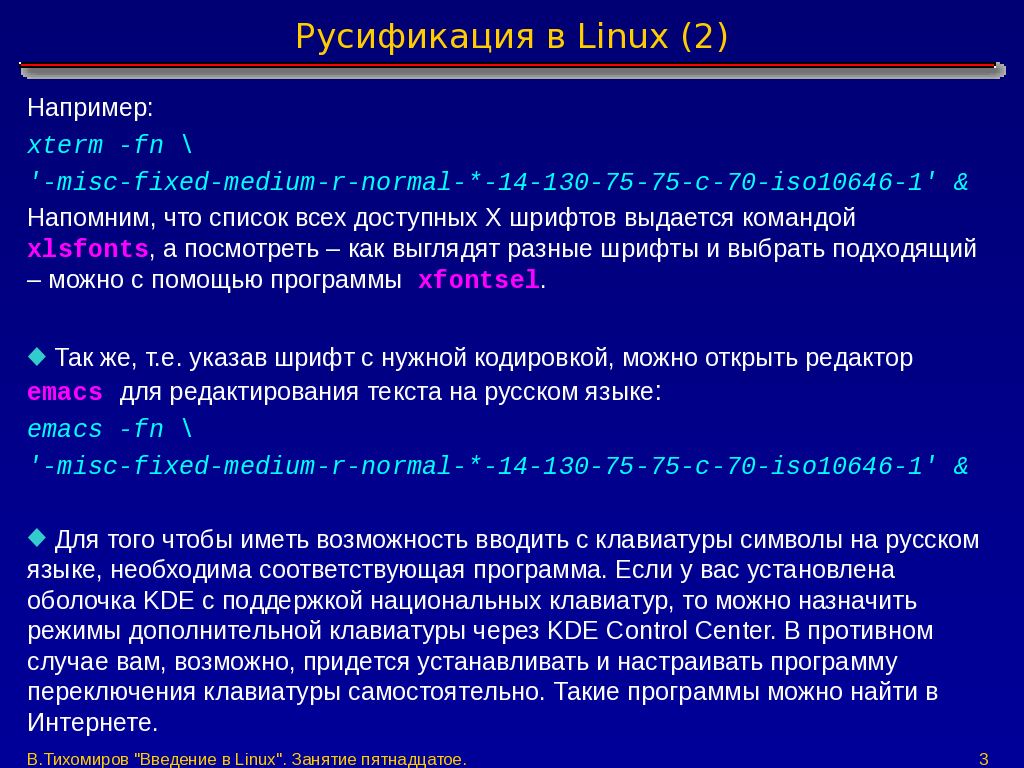 Русификация в Linux (2)

Например:

xterm -fn \

'-misc-fixed-medium-r-normal-*-14-130-75-75-c-70-iso10646-1' &

Напомним, что список всех доступных X шрифтов выдается командой xlsfonts, а посмотреть – как выглядят разные шрифты и выбрать подходящий – можно с помощью программы xfontsel.

Так же, т.е. указав шрифт с нужной кодировкой, можно открыть редактор emacs для редактирования текста на русском языке:

emacs -fn \

'-misc-fixed-medium-r-normal-*-14-130-75-75-c-70-iso10646-1' &

Для того чтобы иметь возможность вводить с клавиатуры символы на русском языке, необходима соответствующая программа. Если у вас установлена оболочка KDE с поддержкой национальных клавиатур, то можно назначить режимы дополнительной клавиатуры через KDE Control Center. В противном случае вам, возможно, придется устанавливать и настраивать программу переключения клавиатуры самостоятельно. Такие программы можно найти в Интернете.

В.Тихомиров "Введение в Linux". Занятие пятнадцатое.

3